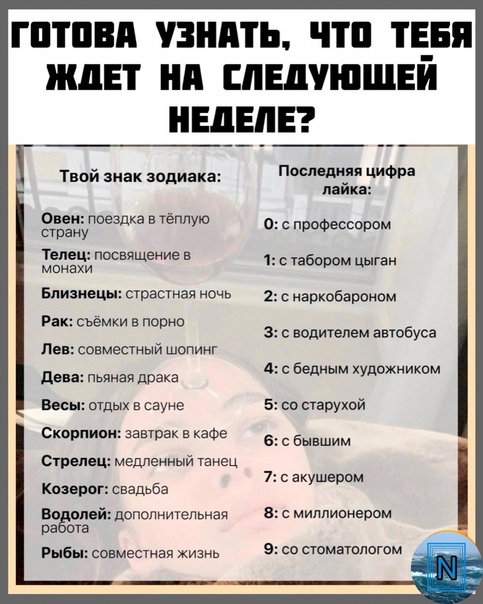 ГОТОВА УЗНАТЬ, ЧТО ТЕБЯ ЖДЕТ НА СЛЕДУЮЩЕЙ НЕДЕЛЕ?

Твой знак зодиака:

Овен: поездка в тёплую страну

Телец: посвящение в монахи

Близнецы: страстная ночь

Рак: съёмки в порно

Лев: совместный шопинг

Дева: пьяная драка

Весы: отдых в сауне

Скорпион: завтрак в кафе

Стрелец: медленный танец

Козерог: свадьба

Водолей: дополнительная работа

Рыбы: совместная жизнь

Последняя цифра лайка:

0: с профессором

1: с табором цыган

2: с наркобароном

3: с водителем автобуса

4: с бедным художником

5: со старухой

6: с бывшим

7: с акушером

8: с миллионером

9: со стоматологом

N